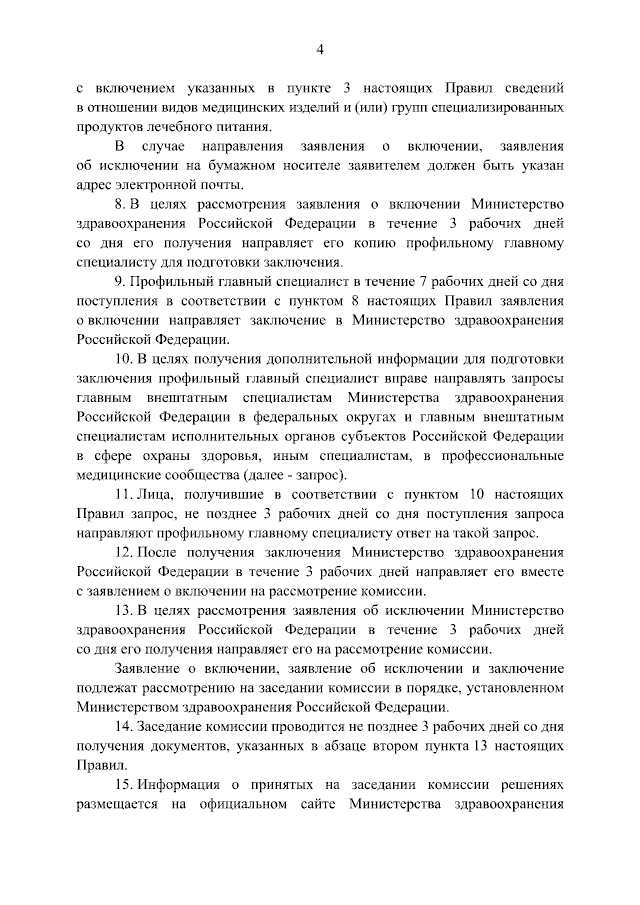 4

с включением указанных в пункте 3 настоящих Правил сведений в отношении видов медицинских изделий и (или) групп специализированных продуктов лечебного питания.

В случае направления заявления о включении, заявления об исключении на бумажном носителе заявителем должен быть указан адрес электронной почты.

8. В целях рассмотрения заявления о включении Министерство здравоохранения Российской Федерации в течение 3 рабочих дней со дня его получения направляет его копию профильному главному специалисту для подготовки заключения.

9. Профильный главный специалист в течение 7 рабочих дней со дня поступления в соответствии с пунктом 8 настоящих Правил заявления о включении направляет заключение в Министерство здравоохранения Российской Федерации.

10. В целях получения дополнительной информации для подготовки заключения профильный главный специалист вправе направлять запросы главным внештатным специалистам Министерства здравоохранения Российской Федерации в федеральных округах и главным внештатным специалистам исполнительных органов субъектов Российской Федерации в сфере охраны здоровья, иным специалистам, в профессиональные медицинские сообщества (далее - запрос).

11. Лица, получившие в соответствии с пунктом 10 настоящих Правил запрос, не позднее 3 рабочих дней со дня поступления запроса направляют профильному главному специалисту ответ на такой запрос.

12. После получения заключения Министерство здравоохранения Российской Федерации в течение 3 рабочих дней направляет его вместе с заявлением о включении на рассмотрение комиссии.

13. В целях рассмотрения заявления об исключении Министерство здравоохранения Российской Федерации в течение 3 рабочих дней со дня его получения направляет его на рассмотрение комиссии.

Заявление о включении, заявление об исключении и заключение подлежат рассмотрению на заседании комиссии в порядке, установленном Министерством здравоохранения Российской Федерации.

14. Заседание комиссии проводится не позднее 3 рабочих дней со дня получения документов, указанных в абзаце втором пункта 13 настоящих Правил.

15. Информация о принятых на заседании комиссии решениях размещается на официальном сайте Министерства здравоохранения